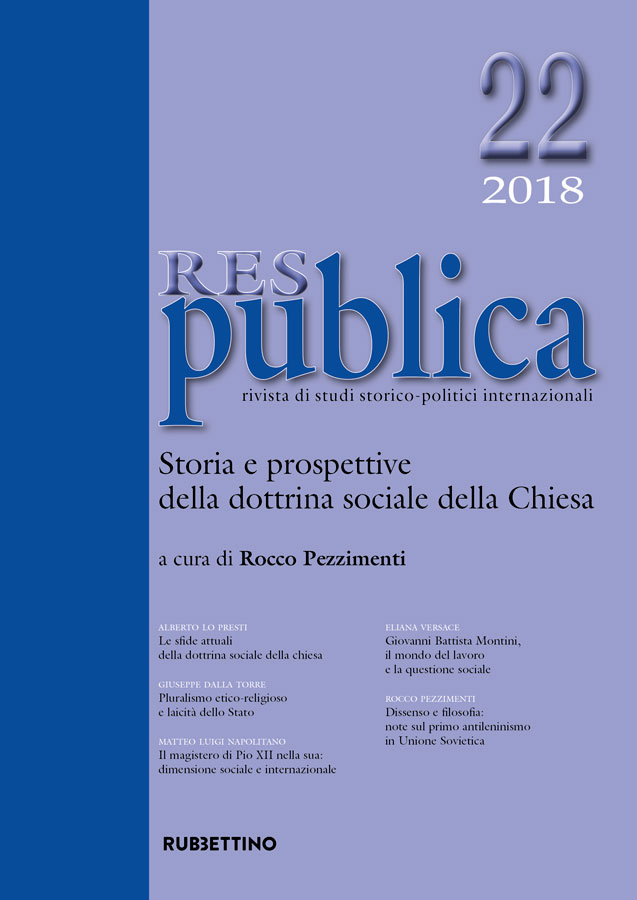 22
2018

RES publica
rivista di studi storico-politici internazionali

Storia e prospettive
della dottrina sociale della Chiesa

a cura di Rocco Pezzimenti

ALBERTO LO PRESTI
Le sfide attuali
della dottrina sociale della chiesa

GIUSEPPE DALLA TORRE
Pluralismo etico-religioso
e laicità dello Stato

MATTEO LUIGI NAPOLITANO
Il magistero di Pio XII nella sua:
dimensione sociale e internazionale

ELIANA VERSACE
Giovanni Battista Montini,
il mondo del lavoro
e la questione sociale

ROCCO PEZZIMENTI
Dissenso e filosofia:
note sul primo antileninismo
in Unione Sovietica

RUBBETTINO